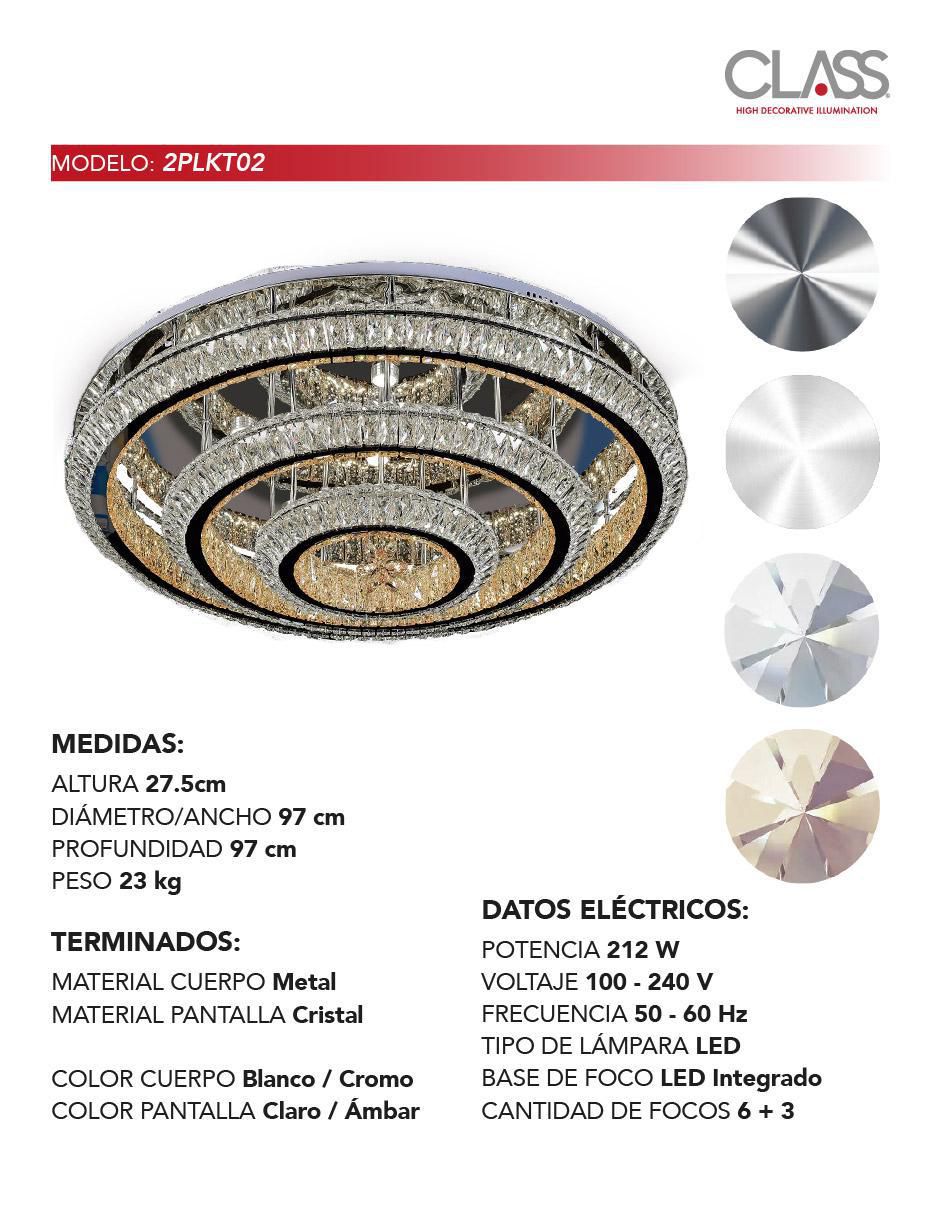 CLASS
HIGH DECORATIVE ILLUMINATION

MODELO: 2PLKT02

MEDIDAS:
ALTURA 27.5cm
DIÁMETRO/ANCHO 97 cm
PROFUNDIDAD 97 cm
PESO 23 kg

TERMINADOS:
MATERIAL CUERPO Metal
MATERIAL PANTALLA Cristal

COLOR CUERPO Blanco / Cromo
COLOR PANTALLA Claro / Ámbar

DATOS ELÉCTRICOS:
POTENCIA 212 W
VOLTAJE 100 - 240 V
FRECUENCIA 50 - 60 Hz
TIPO DE LÁMPARA LED
BASE DE FOCO LED Integrado
CANTIDAD DE FOCOS 6 + 3